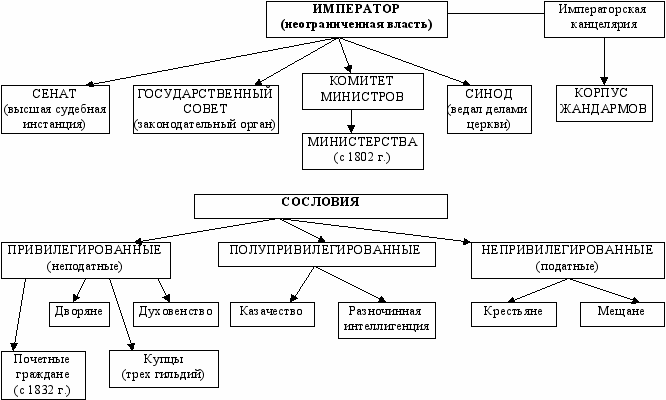 ИМПЕРАТОР
(неограниченная власть)

Императорская канцелярия

СЕНАТ
(высшая судебная инстанция)

ГОСУДАРСТВЕННЫЙ СОВЕТ
(законодательный орган)

КОМИТЕТ МИНИСТРОВ

СИНОД
(ведал делами церкви)

КОРПУС ЖАНДАРМОВ

МИНИСТЕРСТВА
(с 1802 г.)

СОСЛОВИЯ

ПРИВИЛЕГИРОВАННЫЕ
(неподатные)

ПОЛУПРИВИЛЕГИРОВАННЫЕ

НЕПРИВИЛЕГИРОВАННЫЕ
(податные)

Дворяне

Духовенство

Казачество

Разночинная интеллигенция

Крестьяне

Мещане

Почетные граждане
(с 1832 г.)

Купцы
(трех гильдий)